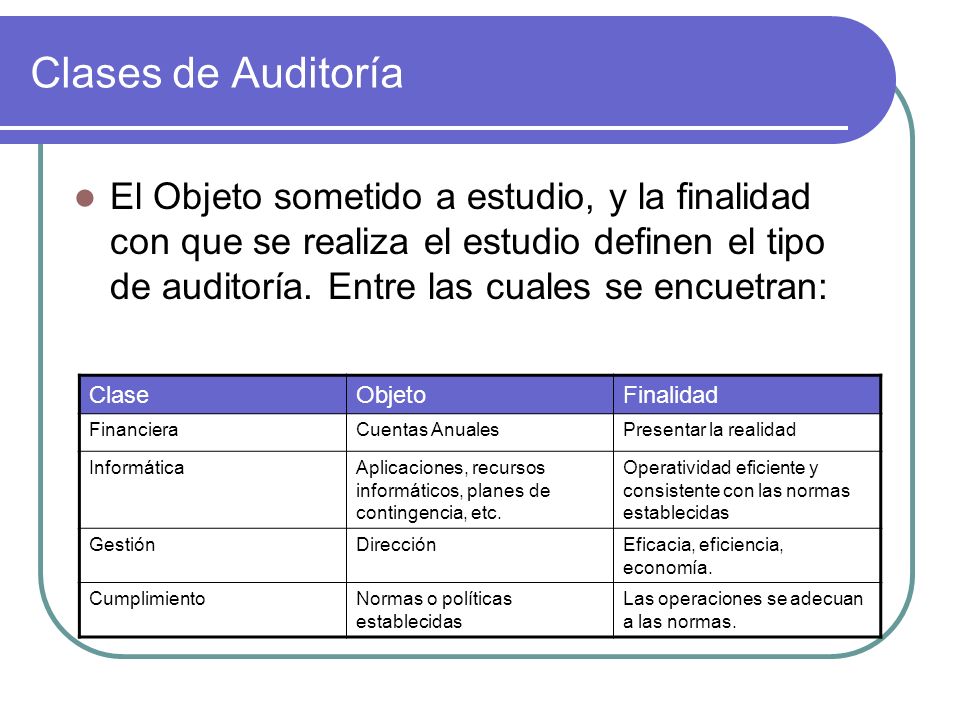 Clases de Auditoría

El Objeto sometido a estudio, y la finalidad con que se realiza el estudio definen el tipo de auditoría. Entre las cuales se encuetran:

| Clase | Objeto | Finalidad |
|---|---|---|
| Financiera | Cuentas Anuales | Presentar la realidad |
| Informática | Aplicaciones, recursos informáticos, planes de contingencia, etc. | Operatividad eficiente y consistente con las normas establecidas |
| Gestión | Dirección | Eficacia, eficiencia, economía. |
| Cumplimiento | Normas o políticas establecidas | Las operaciones se adecuan a las normas. |